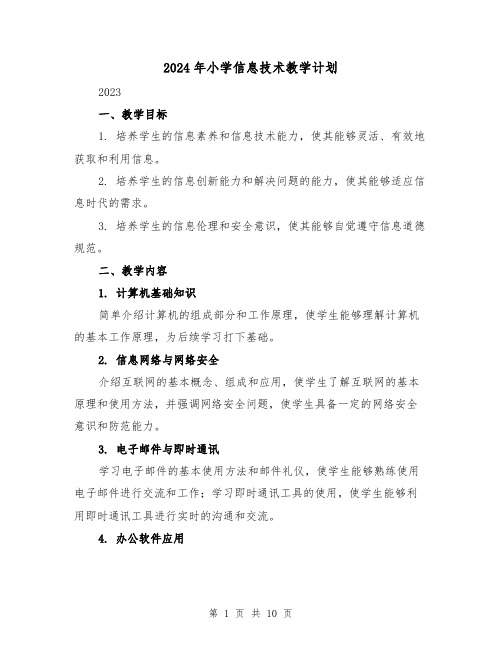 2024年小学信息技术教学计划

2023

一、教学目标

1. 培养学生的信息素养和信息技术能力，使其能够灵活、有效地获取和利用信息。

2. 培养学生的信息创新能力和解决问题的能力，使其能够适应信息时代的需求。

3. 培养学生的信息伦理和安全意识，使其能够自觉遵守信息道德规范。

二、教学内容

1. 计算机基础知识

简单介绍计算机的组成部分和工作原理，使学生能够理解计算机的基本工作原理，为后续学习打下基础。

2. 信息网络与网络安全

介绍互联网的基本概念、组成和应用，使学生了解互联网的基本原理和使用方法，并强调网络安全问题，使学生具备一定的网络安全意识和防范能力。

3. 电子邮件与即时通讯

学习电子邮件的基本使用方法和邮件礼仪，使学生能够熟练使用电子邮件进行交流和工作；学习即时通讯工具的使用，使学生能够利用即时通讯工具进行实时的沟通和交流。

4. 办公软件应用

第 1 页 共 10 页